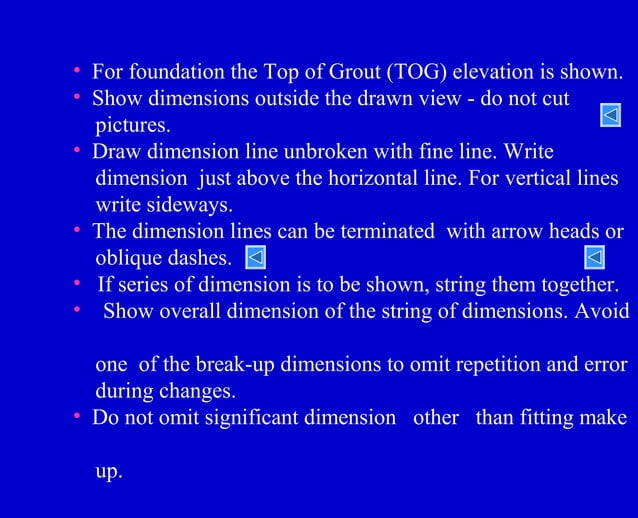 • For foundation the Top of Grout (TOG) elevation is shown.
• Show dimensions outside the drawn view - do not cut pictures.
• Draw dimension line unbroken with fine line. Write dimension just above the horizontal line. For vertical lines write sideways.
• The dimension lines can be terminated with arrow heads or oblique dashes.
• If series of dimension is to be shown, string them together.
• Show overall dimension of the string of dimensions. Avoid

one of the break-up dimensions to omit repetition and error during changes.
• Do not omit significant dimension other than fitting make

up.